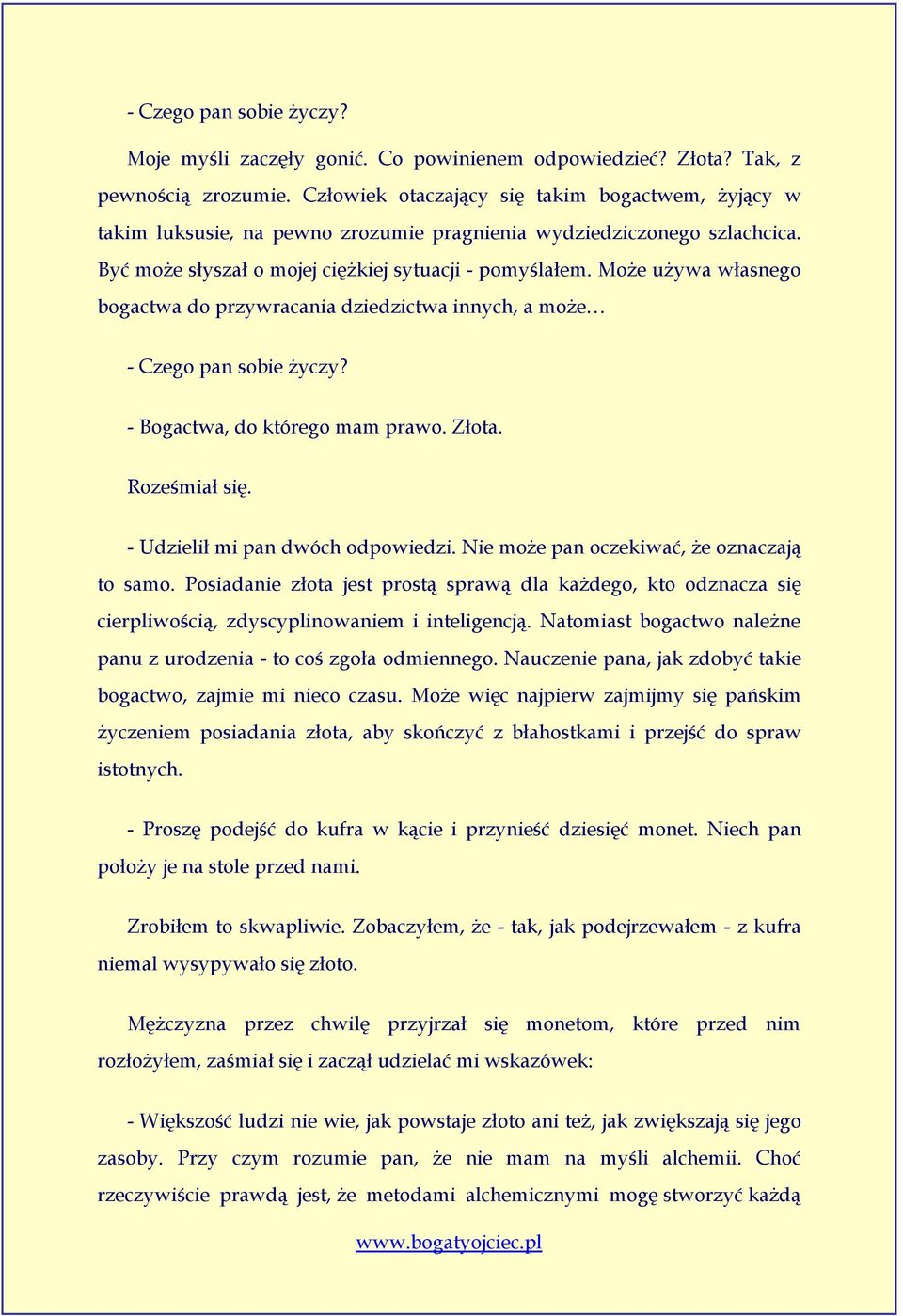 - Czego pan sobie życzy?

Moje myśli zaczęły gonić. Co powinienem odpowiedzieć? Złota? Tak, z pewnością zrozumie. Człowiek otaczający się takim bogactwem, żyjący w takim luksusie, na pewno zrozumie pragnienia wydziedziczonego szlachcica. Być może słyszał o mojej ciężkiej sytuacji - pomyślałem. Może używa własnego bogactwa do przywracania dziedzictwa innych, a może…

- Czego pan sobie życzy?

- Bogactwa, do którego mam prawo. Złota.

Roześmiał się.

- Udzielił mi pan dwóch odpowiedzi. Nie może pan oczekiwać, że oznaczają to samo. Posiadanie złota jest prostą sprawą dla każdego, kto odznacza się cierpliwością, zdyscyplinowaniem i inteligencją. Natomiast bogactwo należne panu z urodzenia - to coś zgoła odmiennego. Nauczenie pana, jak zdobyć takie bogactwo, zajmie mi nieco czasu. Może więc najpierw zajmijmy się pańskim życzeniem posiadania złota, aby skończyć z błahostkami i przejść do spraw istotnych.

- Proszę podejść do kufra w kącie i przynieść dziesięć monet. Niech pan położy je na stole przed nami.

Zrobiłem to skwapliwie. Zobaczyłem, że - tak, jak podejrzewałem - z kufra niemal wysypywało się złoto.

Mężczyzna przez chwilę przyjrzał się monetom, które przed nim rozłożyłem, zaśmiał się i zaczął udzielać mi wskazówek:

- Większość ludzi nie wie, jak powstaje złoto ani też, jak zwiększają się jego zasoby. Przy czym rozumie pan, że nie mam na myśli alchemii. Choć rzeczywiście prawdą jest, że metodami alchemicznymi mogę stworzyć każdą

www.bogatyojciec.pl